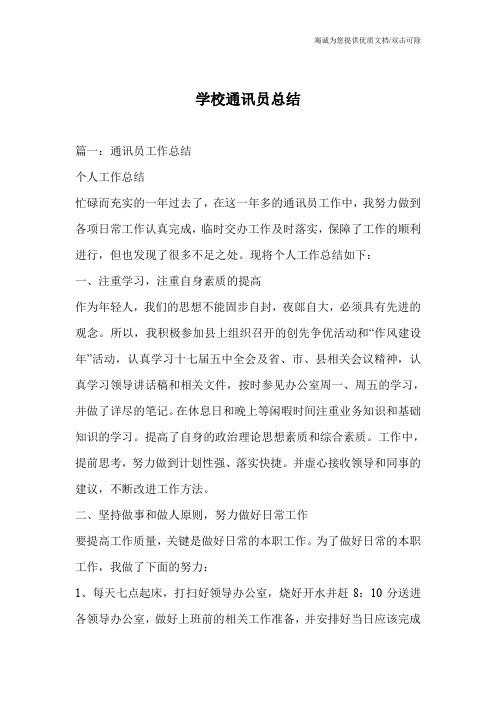 竭诚为您提供优质文档/双击可除

学校通讯员总结

篇一：通讯员工作总结

个人工作总结

忙碌而充实的一年过去了，在这一年多的通讯员工作中，我努力做到各项日常工作认真完成，临时交办工作及时落实，保障了工作的顺利进行，但也发现了很多不足之处。现将个人工作总结如下：

一、注重学习，注重自身素质的提高

作为年轻人，我们的思想不能固步自封，夜郎自大，必须具有先进的观念。所以，我积极参加县上组织召开的创先争优活动和“作风建设年”活动，认真学习十七届五中全会及省、市、县相关会议精神，认真学习领导讲话稿和相关文件，按时参见办公室周一、周五的学习，并做了详尽的笔记。在休息日和晚上等闲暇时间注重业务知识和基础知识的学习。提高了自身的政治理论思想素质和综合素质。工作中，提前思考，努力做到计划性强、落实快捷。并虚心接收领导和同事的建议，不断改进工作方法。

二、坚持做事和做人原则，努力做好日常工作

要提高工作质量，关键是做好日常的本职工作。为了做好日常的本职工作，我做了下面的努力：

1、每天七点起床，打扫好领导办公室，烧好开水并赶 8：10 分送进各领导办公室，做好上班前的相关工作准备，并安排好当日应该完成